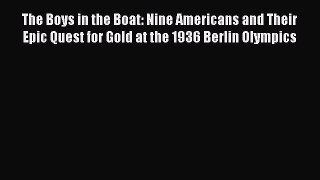 The Boys in the Boat: Nine Americans and Their Epic Quest for Gold at the 1936 Berlin Olympics